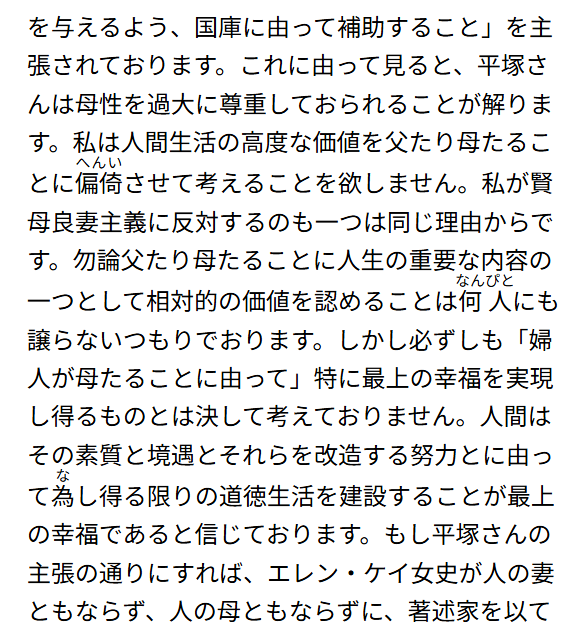 を与えるよう、国庫に由って補助すること」を主張されております。これに由って見ると、平塚さんは母性を過大に尊重しておられることが解ります。私は人間生活の高度な価値を父たり母たることに偏倚（へんい）させて考えることを欲しません。私が賢母良妻主義に反対するのも一つは同じ理由からです。勿論父たり母たることに人生の重要な内容の一つとして相対的の価値を認めることは何人（なんぴと）にも譲らないつもりでおります。しかし必ずしも「婦人が母たることに由って」特に最上の幸福を実現し得るものとは決して考えておりません。人間はその素質と境遇とそれらを改造する努力とに由って為（な）し得る限りの道徳生活を建設することが最上の幸福であると信じております。もし平塚さんの主張の通りにすれば、エレン・ケイ女史が人の妻ともならず、人の母ともならずに、著述家を以て